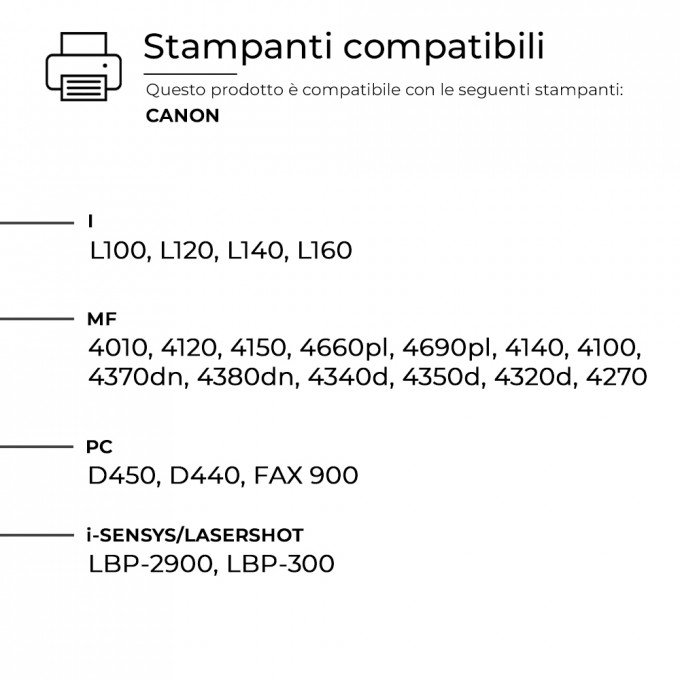 Stampanti compatibili

Questo prodotto è compatibile con le seguenti stampanti:

CANON

I

L100, L120, L140, L160

MF

4010, 4120, 4150, 4660pl, 4690pl, 4140, 4100, 4370dn, 4380dn, 4340d, 4350d, 4320d, 4270

PC

D450, D440, FAX 900

i-SENSYS/LASERSHOT

LBP-2900, LBP-300